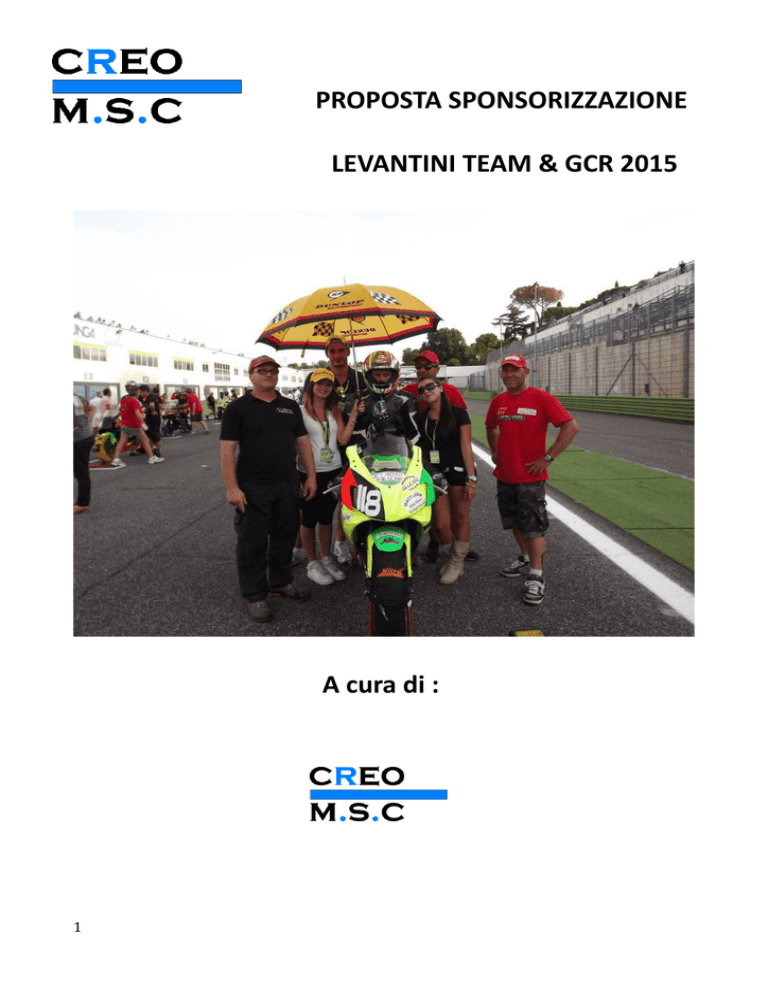 CREO
M.S.C

PROPOSTA SPONSORIZZAZIONE

LEVANTINI TEAM & GCR 2015

DUNLOP

118

A cura di :

CREO
M.S.C

1